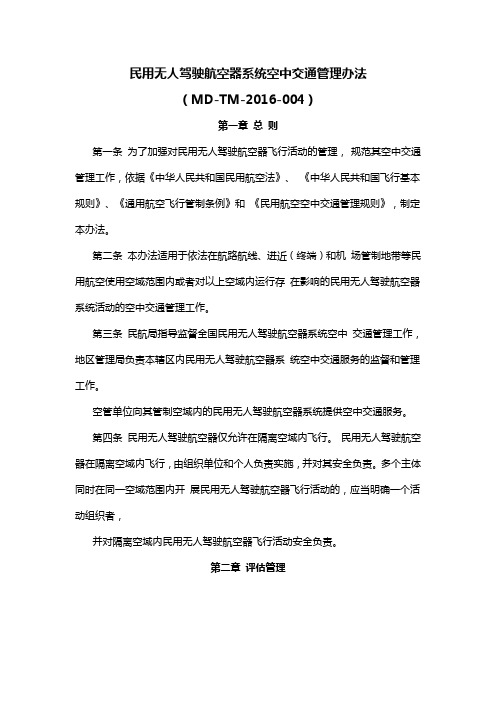 民用无人驾驶航空器系统空中交通管理办法

（MD-TM-2016-004）

第一章 总 则

第一条 为了加强对民用无人驾驶航空器飞行活动的管理， 规范其空中交通管理工作，依据《中华人民共和国民用航空法》、 《中华人民共和国飞行基本规则》、《通用航空飞行管制条例》和 《民用航空空中交通管理规则》，制定本办法。

第二条 本办法适用于依法在航路航线、进近（终端）和机 场管制地带等民用航空使用空域范围内或者对以上空域内运行存 在影响的民用无人驾驶航空器系统活动的空中交通管理工作。

第三条 民航局指导监督全国民用无人驾驶航空器系统空中 交通管理工作，地区管理局负责本辖区内民用无人驾驶航空器系 统空中交通服务的监督和管理工作。

空管单位向其管制空域内的民用无人驾驶航空器系统提供空中交通服务。

第四条 民用无人驾驶航空器仅允许在隔离空域内飞行。 民用无人驾驶航空器在隔离空域内飞行，由组织单位和个人负责实施，并对其安全负责。多个主体同时在同一空域范围内开 展民用无人驾驶航空器飞行活动的，应当明确一个活动组织者，

并对隔离空域内民用无人驾驶航空器飞行活动安全负责。

第二章 评估管理